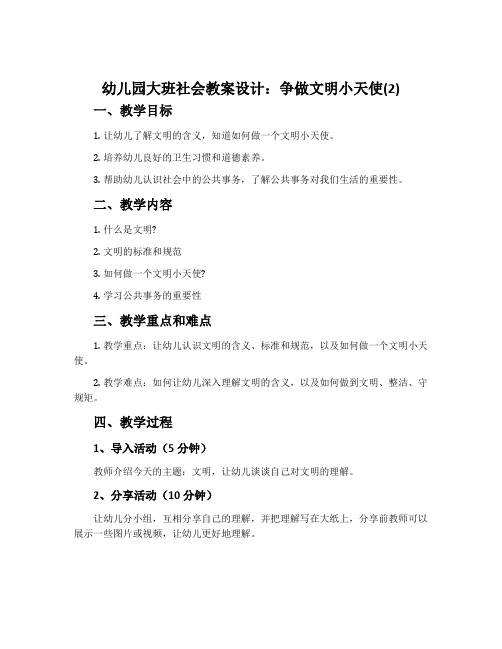 幼儿园大班社会教案设计：争做文明小天使(2)

一、教学目标

1. 让幼儿了解文明的含义，知道如何做一个文明小天使。

2. 培养幼儿良好的卫生习惯和道德素养。

3. 帮助幼儿认识社会中的公共事务，了解公共事务对我们生活的重要性。

二、教学内容

1. 什么是文明?

2. 文明的标准和规范

3. 如何做一个文明小天使?

4. 学习公共事务的重要性

三、教学重点和难点

1. 教学重点：让幼儿认识文明的含义、标准和规范，以及如何做一个文明小天使。

2. 教学难点：如何让幼儿深入理解文明的含义，以及如何做到文明、整洁、守规矩。

四、教学过程

1、导入活动（5 分钟）

教师介绍今天的主题：文明，让幼儿谈谈自己对文明的理解。

2、分享活动（10 分钟）

让幼儿分小组，互相分享自己的理解，并把理解写在大纸上，分享前教师可以展示一些图片或视频，让幼儿更好地理解。